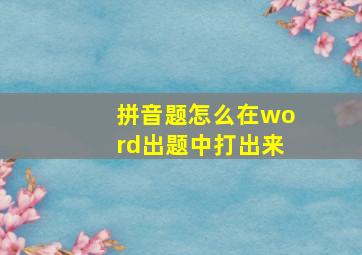 拼音题怎么在word出题中打出来